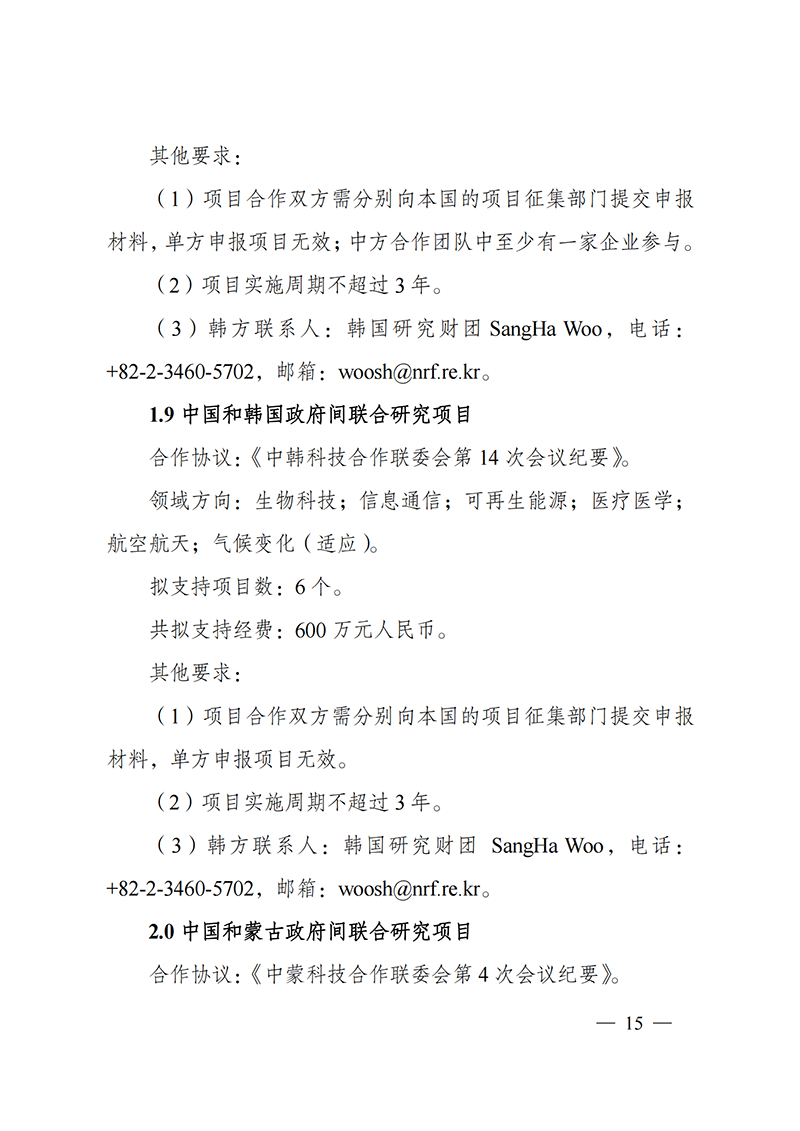 其他要求：

（1）项目合作双方需分别向本国的项目征集部门提交申报材料，单方申报项目无效；中方合作团队中至少有一家企业参与。

（2）项目实施周期不超过 3 年。

（3）韩方联系人：韩国研究财团 SangHa Woo，电话：+82-2-3460-5702，邮箱：woosh@nrf.re.kr。

1.9 中国和韩国政府间联合研究项目

合作协议：《中韩科技合作联委会第 14 次会议纪要》。

领域方向：生物科技；信息通信；可再生能源；医疗医学；航空航天；气候变化（适应）。

拟支持项目数：6 个。

共拟支持经费：600 万元人民币。

其他要求：

（1）项目合作双方需分别向本国的项目征集部门提交申报材料，单方申报项目无效。

（2）项目实施周期不超过 3 年。

（3）韩方联系人：韩国研究财团 SangHa Woo，电话：+82-2-3460-5702，邮箱：woosh@nrf.re.kr。

2.0 中国和蒙古政府间联合研究项目

合作协议：《中蒙科技合作联委会第 4 次会议纪要》。

— 15 —